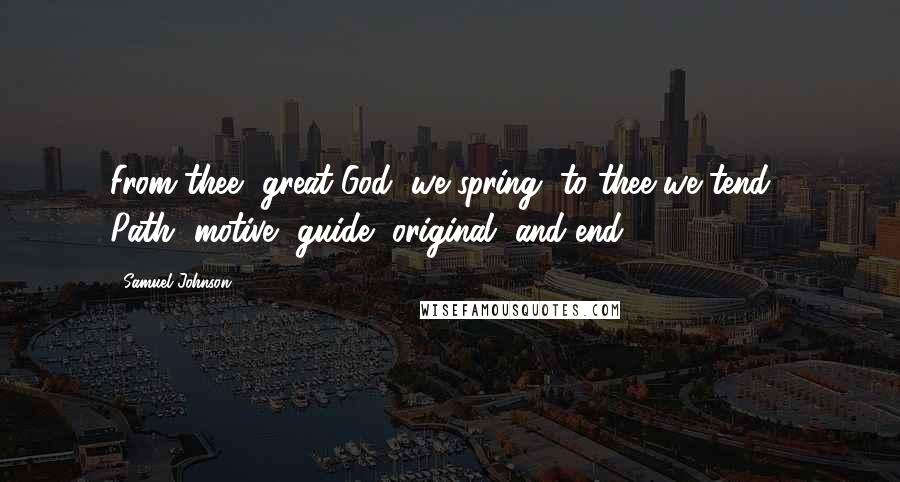 From thee, great God, we spring, to thee we tend, Path, motive, guide, original, and end.

Samuel Johnson

WISEFAMOUSQUOTES.COM